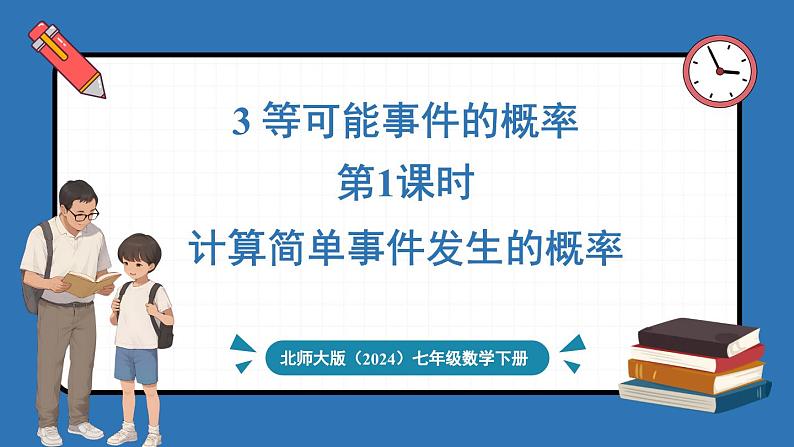 3 等可能事件的概率

第1课时

计算简单事件发生的概率

北师大版（2024）七年级数学下册